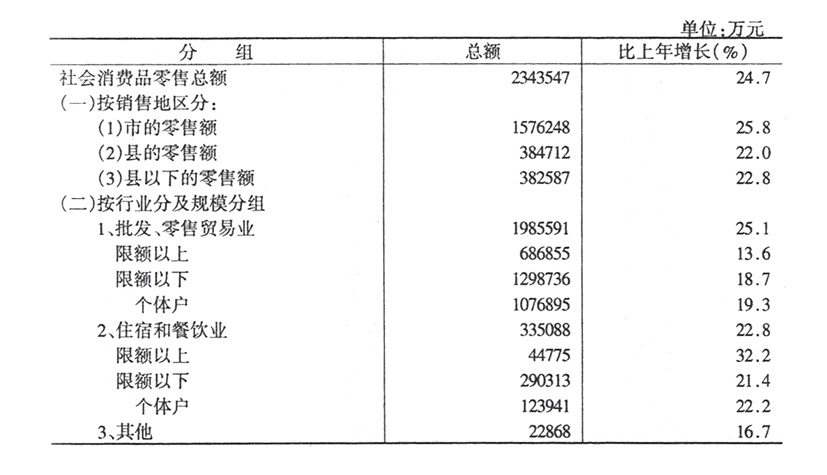 单位:万元

| 分　　组 | 总额 | 比上年增长(%) |
|---|---|---|
| 社会消费品零售总额 | 2343547 | 24.7 |
| (一)按销售地区分: | | |
| (1)市的零售额 | 1576248 | 25.8 |
| (2)县的零售额 | 384712 | 22.0 |
| (3)县以下的零售额 | 382587 | 22.8 |
| (二)按行业分及规模分组 | | |
| 1、批发、零售贸易业 | 1985591 | 25.1 |
| 限额以上 | 686855 | 13.6 |
| 限额以下 | 1298736 | 18.7 |
| 个体户 | 1076895 | 19.3 |
| 2、住宿和餐饮业 | 335088 | 22.8 |
| 限额以上 | 44775 | 32.2 |
| 限额以下 | 290313 | 21.4 |
| 个体户 | 123941 | 22.2 |
| 3、其他 | 22868 | 16.7 |